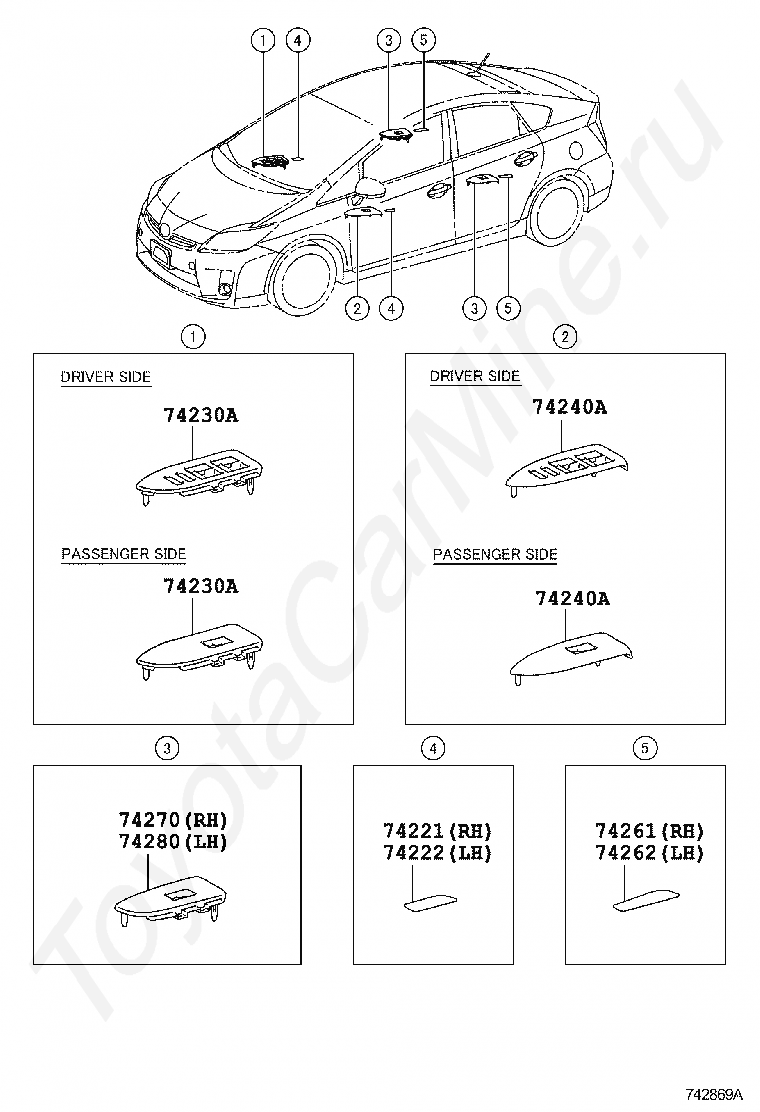 1 4 3 5

2 4 3 5

1

DRIVER SIDE

74230A

PASSENGER SIDE

74230A

2

DRIVER SIDE

74240A

PASSENGER SIDE

74240A

3

74270(RH)
74280(LH)

4

74221(RH)
74222(LH)

5

74261(RH)
74262(LH)

ToyotaCarMine.ru

742869A